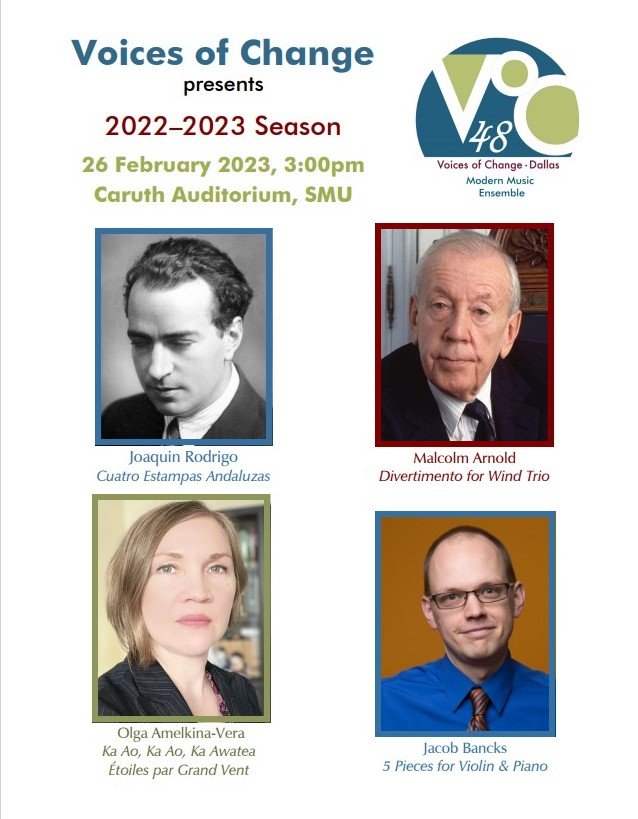 Voices of Change
presents
2022–2023 Season
26 February 2023, 3:00pm
Caruth Auditorium, SMU

VoC
48
Voices of Change · Dallas
Modern Music Ensemble

Joaquin Rodrigo
Cuatro Estampas Andaluzas

Malcolm Arnold
Divertimento for Wind Trio

Olga Amelkina-Vera
Ka Ao, Ka Ao, Ka Awatea
Étoiles par Grand Vent

Jacob Bancks
5 Pieces for Violin & Piano